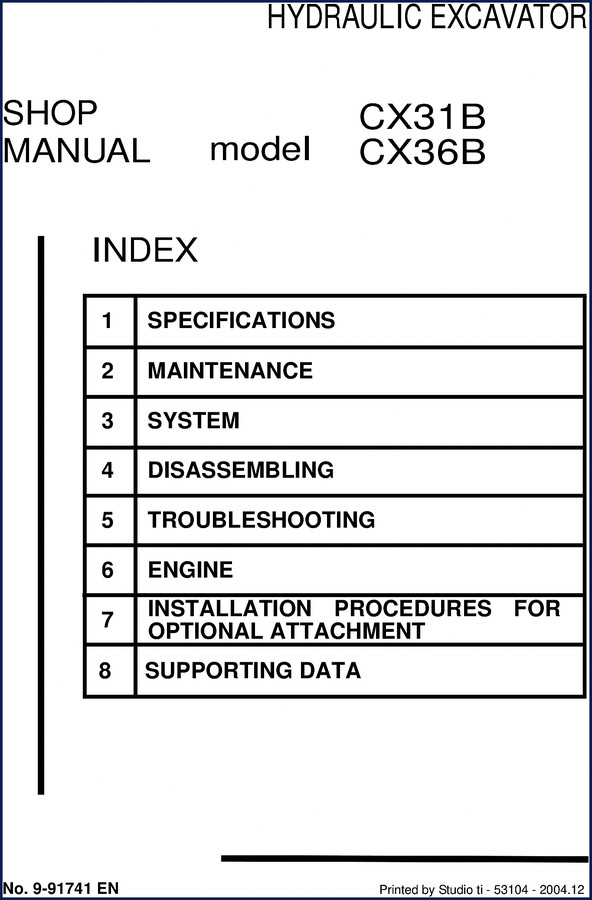 HYDRAULIC EXCAVATOR

SHOP MANUAL model CX31B CX36B

INDEX

| 1 | SPECIFICATIONS |
|---|---|
| 2 | MAINTENANCE |
| 3 | SYSTEM |
| 4 | DISASSEMBLING |
| 5 | TROUBLESHOOTING |
| 6 | ENGINE |
| 7 | INSTALLATION PROCEDURES FOR OPTIONAL ATTACHMENT |
| 8 | SUPPORTING DATA |

No. 9-91741 EN

Printed by Studio ti - 53104 - 2004.12